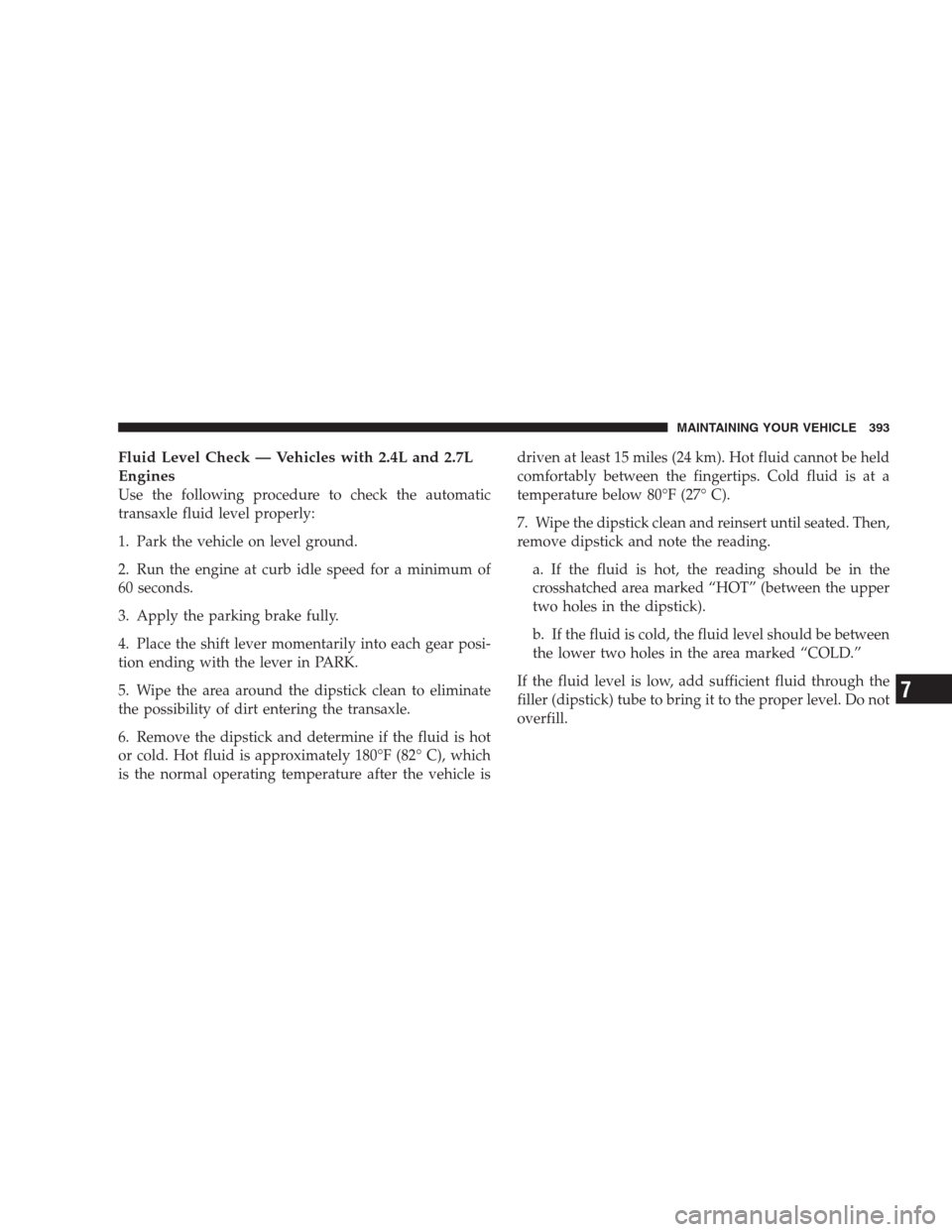 MAINTAINING YOUR VEHICLE 393

Fluid Level Check — Vehicles with 2.4L and 2.7L Engines
Use the following procedure to check the automatic transaxle fluid level properly:

1. Park the vehicle on level ground.

2. Run the engine at curb idle speed for a minimum of 60 seconds.

3. Apply the parking brake fully.

4. Place the shift lever momentarily into each gear position ending with the lever in PARK.

5. Wipe the area around the dipstick clean to eliminate the possibility of dirt entering the transaxle.

6. Remove the dipstick and determine if the fluid is hot or cold. Hot fluid is approximately 180°F (82° C), which is the normal operating temperature after the vehicle is driven at least 15 miles (24 km). Hot fluid cannot be held comfortably between the fingertips. Cold fluid is at a temperature below 80°F (27° C).

7. Wipe the dipstick clean and reinsert until seated. Then, remove dipstick and note the reading.

a. If the fluid is hot, the reading should be in the crosshatched area marked “HOT” (between the upper two holes in the dipstick).

b. If the fluid is cold, the fluid level should be between the lower two holes in the area marked “COLD.”

If the fluid level is low, add sufficient fluid through the filler (dipstick) tube to bring it to the proper level. Do not overfill.

7

carmanualsonline.info